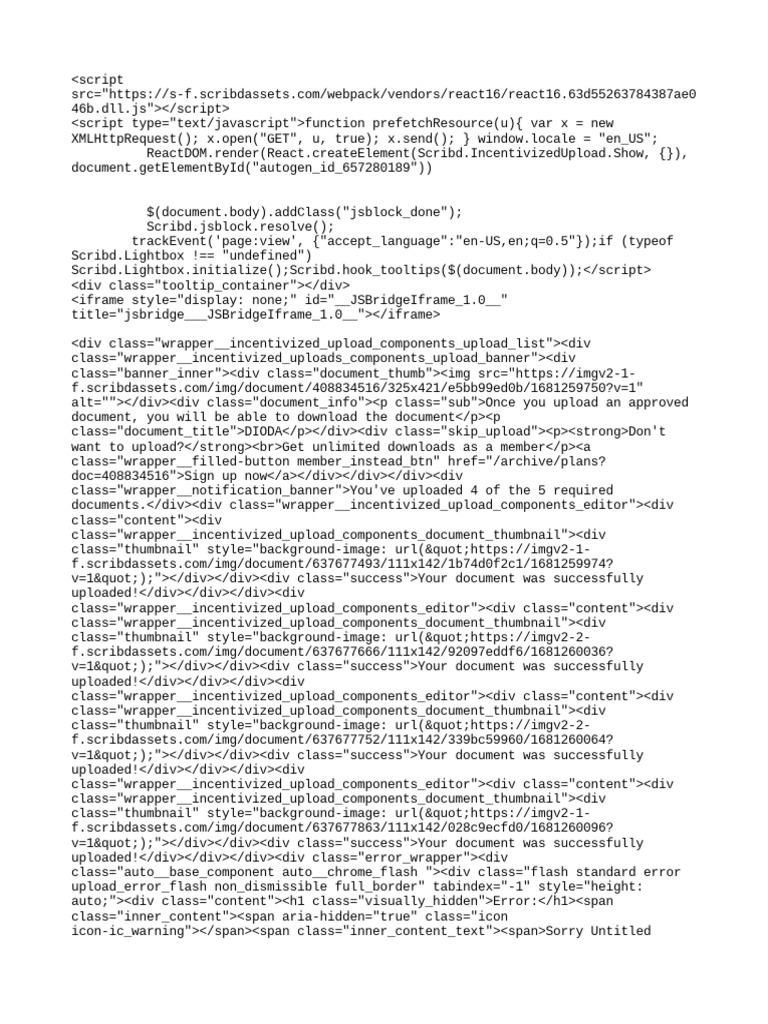 <script src="https://s-f.scribdassets.com/webpack/vendors/react16/react16.63d55263784387ae046b.dll.js"></script>
<script type="text/javascript">function prefetchResource(u){ var x = new XMLHttpRequest(); x.open("GET", u, true); x.send(); } window.locale = "en_US";
ReactDOM.render(React.createElement(Scribd.IncentivizedUpload.Show, {}), document.getElementById("autogen_id_657280189"))

$(document.body).addClass("jsblock_done");
Scribd.jsblock.resolve();
trackEvent('page:view', {"accept_language":"en-US,en;q=0.5"});if (typeof Scribd.Lightbox !== "undefined") Scribd.Lightbox.initialize();Scribd.hook_tooltips($(document.body));</script>
<div class="tooltip_container"></div>
<iframe style="display: none;" id="__JSBridgeIframe_1.0__" title="jsbridge___JSBridgeIframe_1.0__"></iframe>

<div class="wrapper__incentivized_upload_components_upload_list"><div class="wrapper__incentivized_uploads_components_upload_banner"><div class="banner_inner"><div class="document_thumb"><img src="https://imgv2-1-f.scribdassets.com/img/document/408834516/325x421/e5bb99ed0b/1681259750?v=1" alt=""></div><div class="document_info"><p class="sub">Once you upload an approved document, you will be able to download the document</p><p class="document_title">DIODA</p></div><div class="skip_upload"><p><strong>Don't want to upload?</strong><br>Get unlimited downloads as a member</p><a class="wrapper__filled-button member_instead_btn" href="/archive/plans?doc=408834516">Sign up now</a></div></div></div><div class="wrapper__notification_banner">You've uploaded 4 of the 5 required documents.</div><div class="wrapper__incentivized_upload_components_editor"><div class="content"><div class="wrapper__incentivized_upload_components_document_thumbnail"><div class="thumbnail" style="background-image: url(&quot;https://imgv2-1-f.scribdassets.com/img/document/637677493/111x142/1b74d0f2c1/1681259974?v=1&quot;);"></div></div><div class="success">Your document was successfully uploaded!</div></div></div><div class="wrapper__incentivized_upload_components_editor"><div class="content"><div class="wrapper__incentivized_upload_components_document_thumbnail"><div class="thumbnail" style="background-image: url(&quot;https://imgv2-2-f.scribdassets.com/img/document/637677666/111x142/92097eddf6/1681260036?v=1&quot;);"></div></div><div class="success">Your document was successfully uploaded!</div></div></div><div class="wrapper__incentivized_upload_components_editor"><div class="content"><div class="wrapper__incentivized_upload_components_document_thumbnail"><div class="thumbnail" style="background-image: url(&quot;https://imgv2-2-f.scribdassets.com/img/document/637677752/111x142/339bc59960/1681260064?v=1&quot;);"></div></div><div class="success">Your document was successfully uploaded!</div></div></div><div class="wrapper__incentivized_upload_components_editor"><div class="content"><div class="wrapper__incentivized_upload_components_document_thumbnail"><div class="thumbnail" style="background-image: url(&quot;https://imgv2-1-f.scribdassets.com/img/document/637677863/111x142/028c9ecfd0/1681260096?v=1&quot;);"></div></div><div class="success">Your document was successfully uploaded!</div></div></div><div class="error_wrapper"><div class="auto__base_component auto__chrome_flash "><div class="flash standard error upload_error_flash non_dismissible full_border" tabindex="-1" style="height: auto;"><div class="content"><h1 class="visually_hidden">Error:</h1><span class="inner_content"><span aria-hidden="true" class="icon icon-ic_warning"></span><span class="inner_content_text"><span>Sorry Untitled